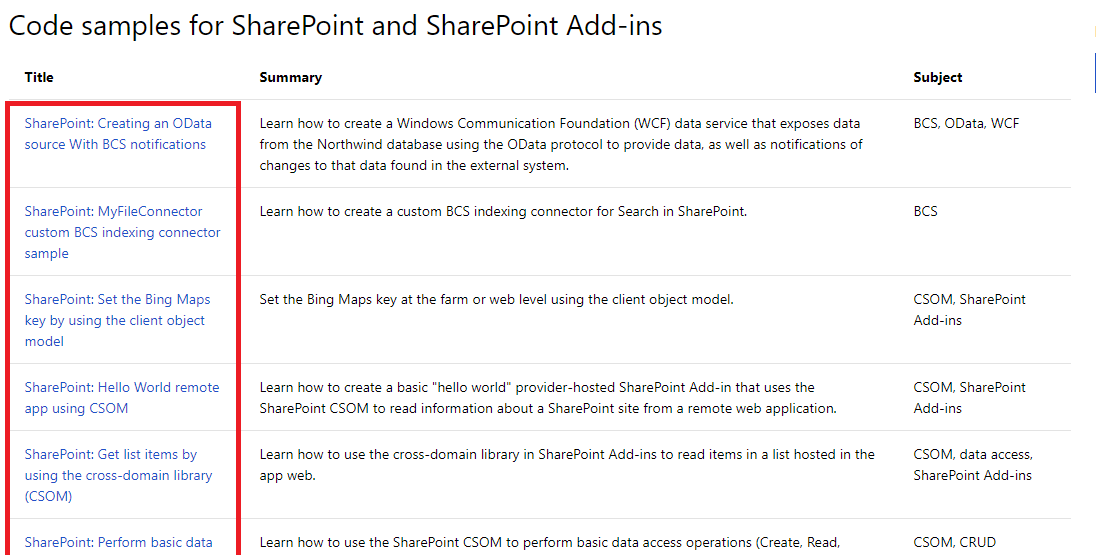 Code samples for SharePoint and SharePoint Add-ins

| Title | Summary | Subject |
|---|---|---|
| SharePoint: Creating an OData source With BCS notifications | Learn how to create a Windows Communication Foundation (WCF) data service that exposes data from the Northwind database using the OData protocol to provide data, as well as notifications of changes to that data found in the external system. | BCS, OData, WCF |
| SharePoint: MyFileConnector custom BCS indexing connector sample | Learn how to create a custom BCS indexing connector for Search in SharePoint. | BCS |
| SharePoint: Set the Bing Maps key by using the client object model | Set the Bing Maps key at the farm or web level using the client object model. | CSOM, SharePoint Add-ins |
| SharePoint: Hello World remote app using CSOM | Learn how to create a basic "hello world" provider-hosted SharePoint Add-in that uses the SharePoint CSOM to read information about a SharePoint site from a remote web application. | CSOM, SharePoint Add-ins |
| SharePoint: Get list items by using the cross-domain library (CSOM) | Learn how to use the cross-domain library in SharePoint Add-ins to read items in a list hosted in the app web. | CSOM, data access, SharePoint Add-ins |
| SharePoint: Perform basic data | Learn how to use the SharePoint CSOM to perform basic data access operations (Create, Read, | CSOM, CRUD |